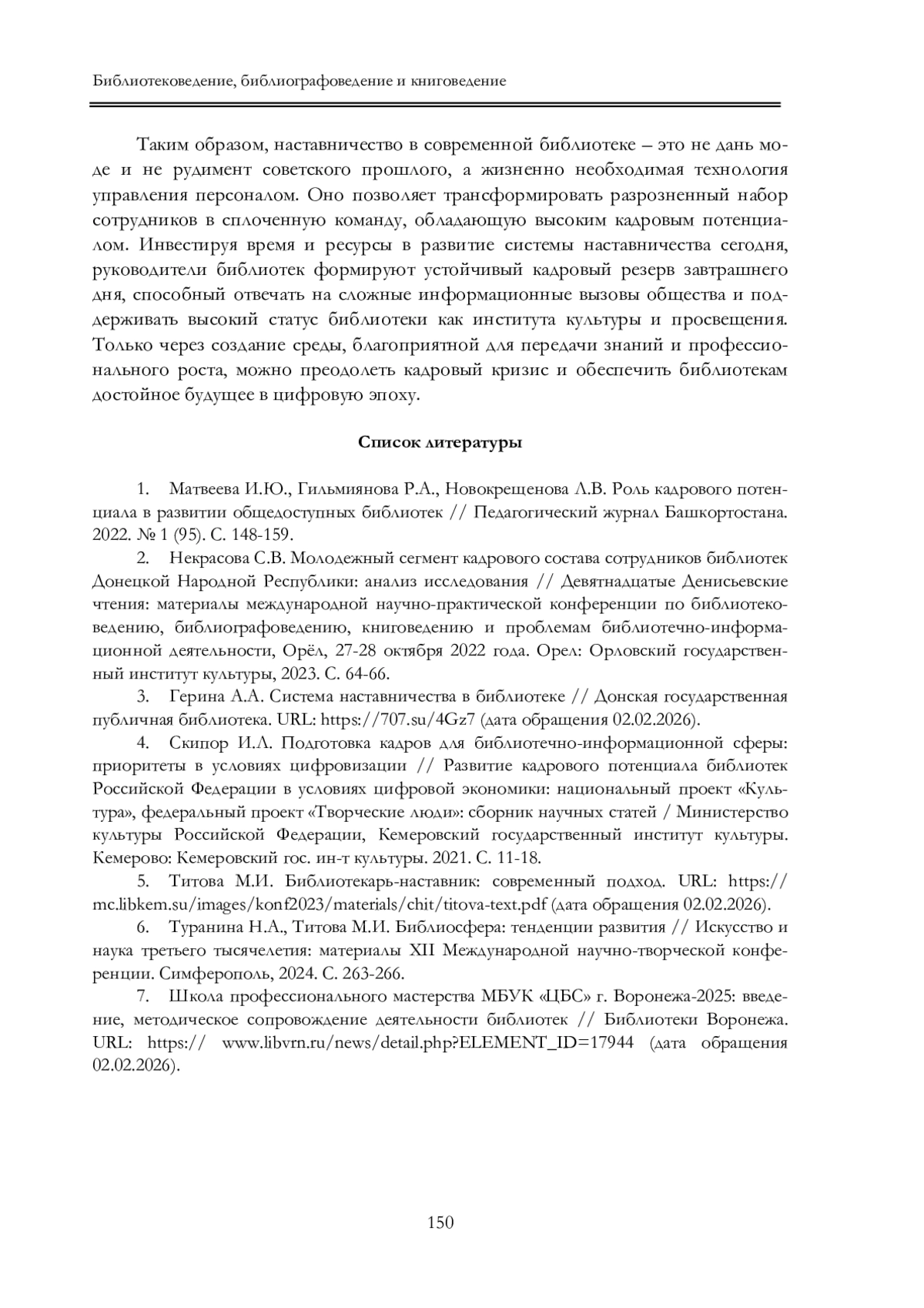 Библиотековедение, библиографоведение и книговедение

Таким образом, наставничество в современной библиотеке – это не дань моде и не рудимент советского прошлого, а жизненно необходимая технология управления персоналом. Оно позволяет трансформировать разрозненный набор сотрудников в сплоченную команду, обладающую высоким кадровым потенциалом. Инвестируя время и ресурсы в развитие системы наставничества сегодня, руководители библиотек формируют устойчивый кадровый резерв завтрашнего дня, способный отвечать на сложные информационные вызовы общества и поддерживать высокий статус библиотеки как института культуры и просвещения. Только через создание среды, благоприятной для передачи знаний и профессионального роста, можно преодолеть кадровый кризис и обеспечить библиотекам достойное будущее в цифровую эпоху.

Список литературы

1. Матвеева И.Ю., Гильмиянова Р.А., Новокрещенова Л.В. Роль кадрового потенциала в развитии общедоступных библиотек // Педагогический журнал Башкортостана. 2022. № 1 (95). С. 148-159.

2. Некрасова С.В. Молодежный сегмент кадрового состава сотрудников библиотек Донецкой Народной Республики: анализ исследования // Девятнадцатые Денисьевские чтения: материалы международной научно-практической конференции по библиотековедению, библиографоведению, книговедению и проблемам библиотечно-информационной деятельности, Орёл, 27-28 октября 2022 года. Орел: Орловский государственный институт культуры, 2023. С. 64-66.

3. Герина А.А. Система наставничества в библиотеке // Донская государственная публичная библиотека. URL: https://707.su/4Gz7 (дата обращения 02.02.2026).

4. Скипор И.Л. Подготовка кадров для библиотечно-информационной сферы: приоритеты в условиях цифровизации // Развитие кадрового потенциала библиотек Российской Федерации в условиях цифровой экономики: национальный проект «Культура», федеральный проект «Творческие люди»: сборник научных статей / Министерство культуры Российской Федерации, Кемеровский государственный институт культуры. Кемерово: Кемеровский гос. ин-т культуры. 2021. С. 11-18.

5. Титова М.И. Библиотекарь-наставник: современный подход. URL: https://mc.libkem.su/images/konf2023/materials/chit/titova-text.pdf (дата обращения 02.02.2026).

6. Туранина Н.А., Титова М.И. Библиосфера: тенденции развития // Искусство и наука третьего тысячелетия: материалы XII Международной научно-творческой конференции. Симферополь, 2024. С. 263-266.

7. Школа профессионального мастерства МБУК «ЦБС» г. Воронежа-2025: введение, методическое сопровождение деятельности библиотек // Библиотеки Воронежа. URL: https:// www.libvrn.ru/news/detail.php?ELEMENT_ID=17944 (дата обращения 02.02.2026).

150